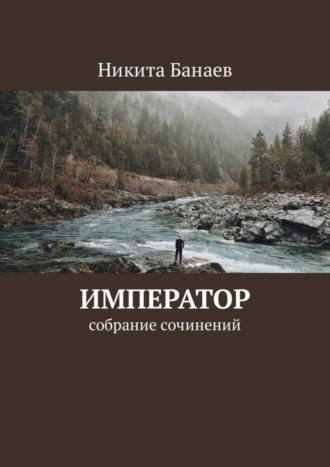 Никита Банаев

ИМПЕРАТОР

собрание сочинений